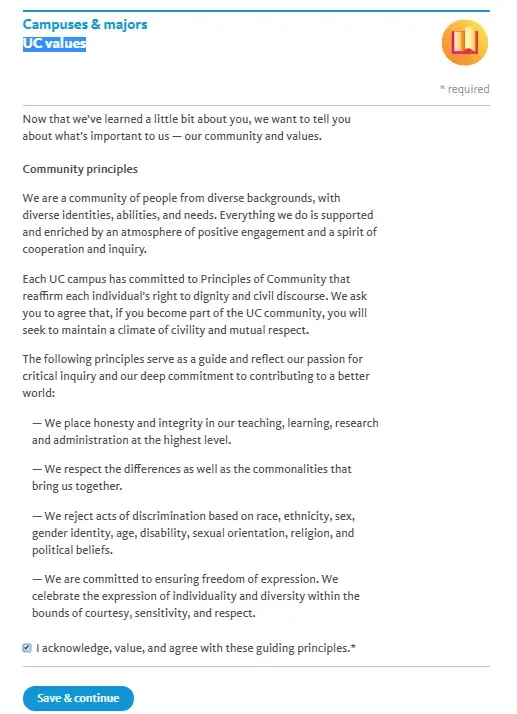 Campuses & majors
UC values

* required

Now that we've learned a little bit about you, we want to tell you about what's important to us — our community and values.

Community principles

We are a community of people from diverse backgrounds, with diverse identities, abilities, and needs. Everything we do is supported and enriched by an atmosphere of positive engagement and a spirit of cooperation and inquiry.

Each UC campus has committed to Principles of Community that reaffirm each individual's right to dignity and civil discourse. We ask you to agree that, if you become part of the UC community, you will seek to maintain a climate of civility and mutual respect.

The following principles serve as a guide and reflect our passion for critical inquiry and our deep commitment to contributing to a better world:

— We place honesty and integrity in our teaching, learning, research and administration at the highest level.

— We respect the differences as well as the commonalities that bring us together.

— We reject acts of discrimination based on race, ethnicity, sex, gender identity, age, disability, sexual orientation, religion, and political beliefs.

— We are committed to ensuring freedom of expression. We celebrate the expression of individuality and diversity within the bounds of courtesy, sensitivity, and respect.

I acknowledge, value, and agree with these guiding principles.*

Save & continue